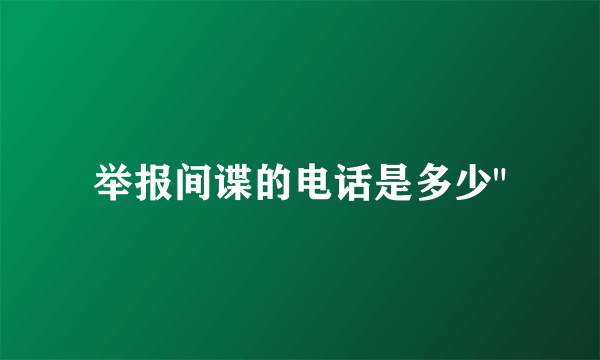 举报间谍的电话是多少"